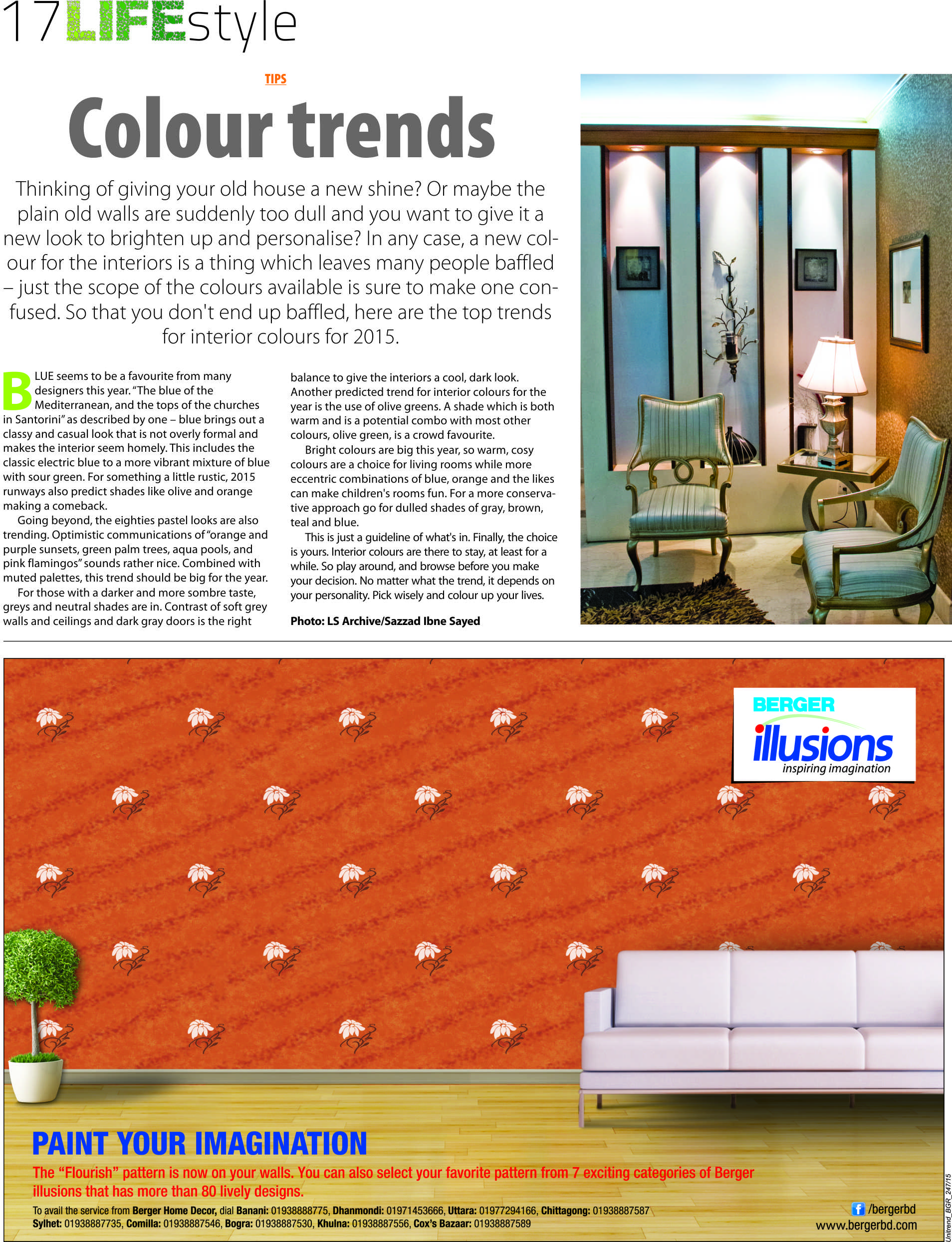 17 LIFEstyle

TIPS

Colour trends

Thinking of giving your old house a new shine? Or maybe the plain old walls are suddenly too dull and you want to give it a new look to brighten up and personalise? In any case, a new colour for the interiors is a thing which leaves many people baffled – just the scope of the colours available is sure to make one confused. So that you don't end up baffled, here are the top trends for interior colours for 2015.

BLUE seems to be a favourite from many designers this year. "The blue of the Mediterranean, and the tops of the churches in Santorini" as described by one – blue brings out a classy and casual look that is not overly formal and makes the interior seem homely. This includes the classic electric blue to a more vibrant mixture of blue with sour green. For something a little rustic, 2015 runways also predict shades like olive and orange making a comeback.

Going beyond, the eighties pastel looks are also trending. Optimistic communications of "orange and purple sunsets, green palm trees, aqua pools, and pink flamingos" sounds rather nice. Combined with muted palettes, this trend should be big for the year.

For those with a darker and more sombre taste, greys and neutral shades are in. Contrast of soft grey walls and ceilings and dark gray doors is the right balance to give the interiors a cool, dark look. Another predicted trend for interior colours for the year is the use of olive greens. A shade which is both warm and is a potential combo with most other colours, olive green, is a crowd favourite.

Bright colours are big this year, so warm, cosy colours are a choice for living rooms while more eccentric combinations of blue, orange and the likes can make children's rooms fun. For a more conservative approach go for dulled shades of gray, brown, teal and blue.

This is just a guideline of what's in. Finally, the choice is yours. Interior colours are there to stay, at least for a while. So play around, and browse before you make your decision. No matter what the trend, it depends on your personality. Pick wisely and colour up your lives.

Photo: LS Archive/Sazzad Ibne Sayed

BERGER illusions inspiring imagination

PAINT YOUR IMAGINATION

The "Flourish" pattern is now on your walls. You can also select your favorite pattern from 7 exciting categories of Berger illusions that has more than 80 lively designs.

To avail the service from Berger Home Decor, dial Banani: 01938888775, Dhanmondi: 01971453666, Uttara: 01977294166, Chittagong: 01938887587 Sylhet: 01938887735, Comilla: 01938887546, Bogra: 01938887530, Khulna: 01938887556, Cox's Bazaar: 01938887589

/bergerbd
www.bergerbd.com

Unitrend_BGR_247/15